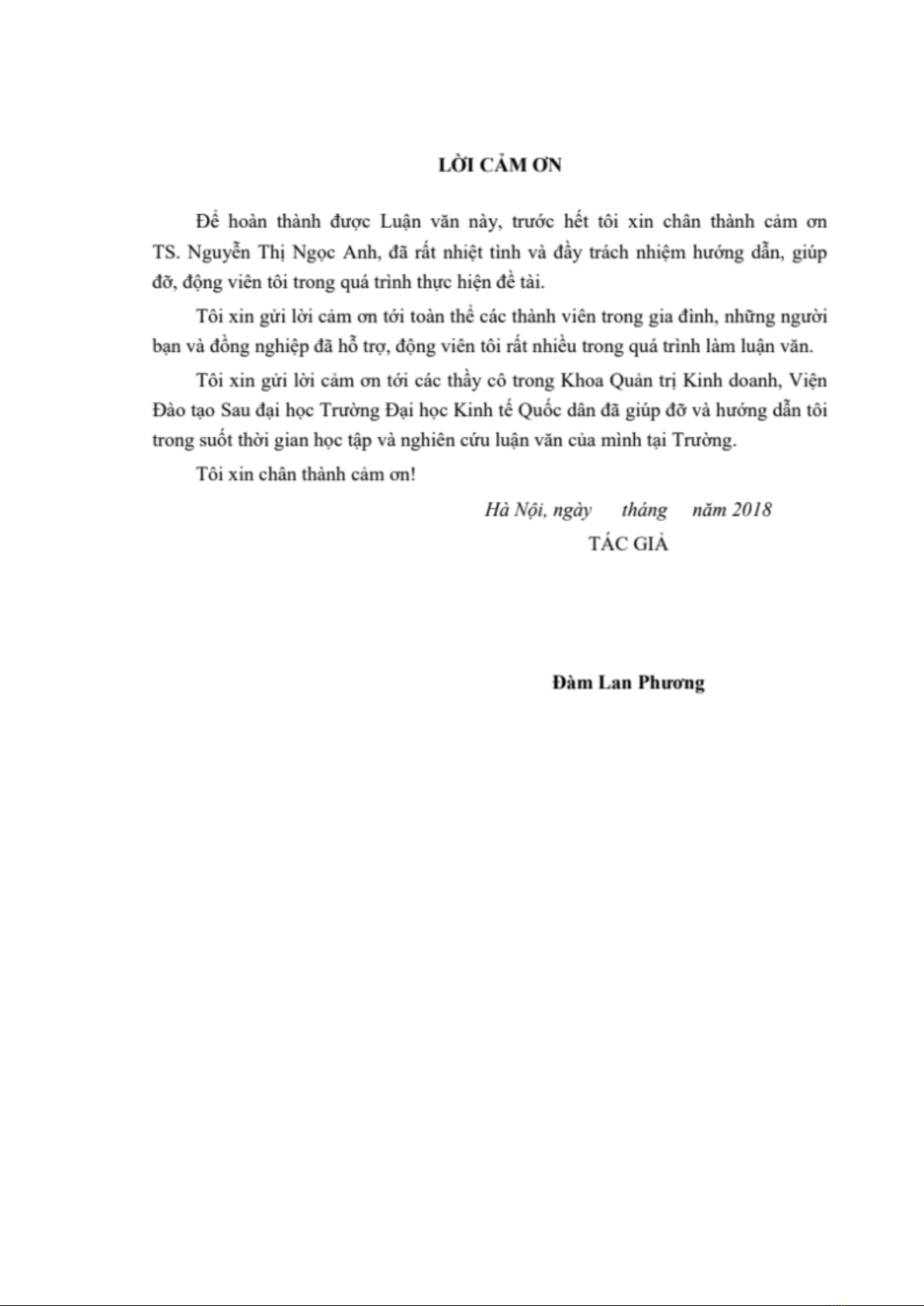 LỜI CẢM ƠN

Để hoàn thành được Luận văn này, trước hết tôi xin chân thành cảm ơn TS. Nguyễn Thị Ngọc Anh, đã rất nhiệt tình và đầy trách nhiệm hướng dẫn, giúp đỡ, động viên tôi trong quá trình thực hiện đề tài.

Tôi xin gửi lời cảm ơn tới toàn thể các thành viên trong gia đình, những người bạn và đồng nghiệp đã hỗ trợ, động viên tôi rất nhiều trong quá trình làm luận văn.

Tôi xin gửi lời cảm ơn tới các thầy cô trong Khoa Quản trị Kinh doanh, Viện Đào tạo Sau đại học Trường Đại học Kinh tế Quốc dân đã giúp đỡ và hướng dẫn tôi trong suốt thời gian học tập và nghiên cứu luận văn của mình tại Trường.

Tôi xin chân thành cảm ơn!

Hà Nội, ngày tháng năm 2018

TÁC GIẢ

Đàm Lan Phương